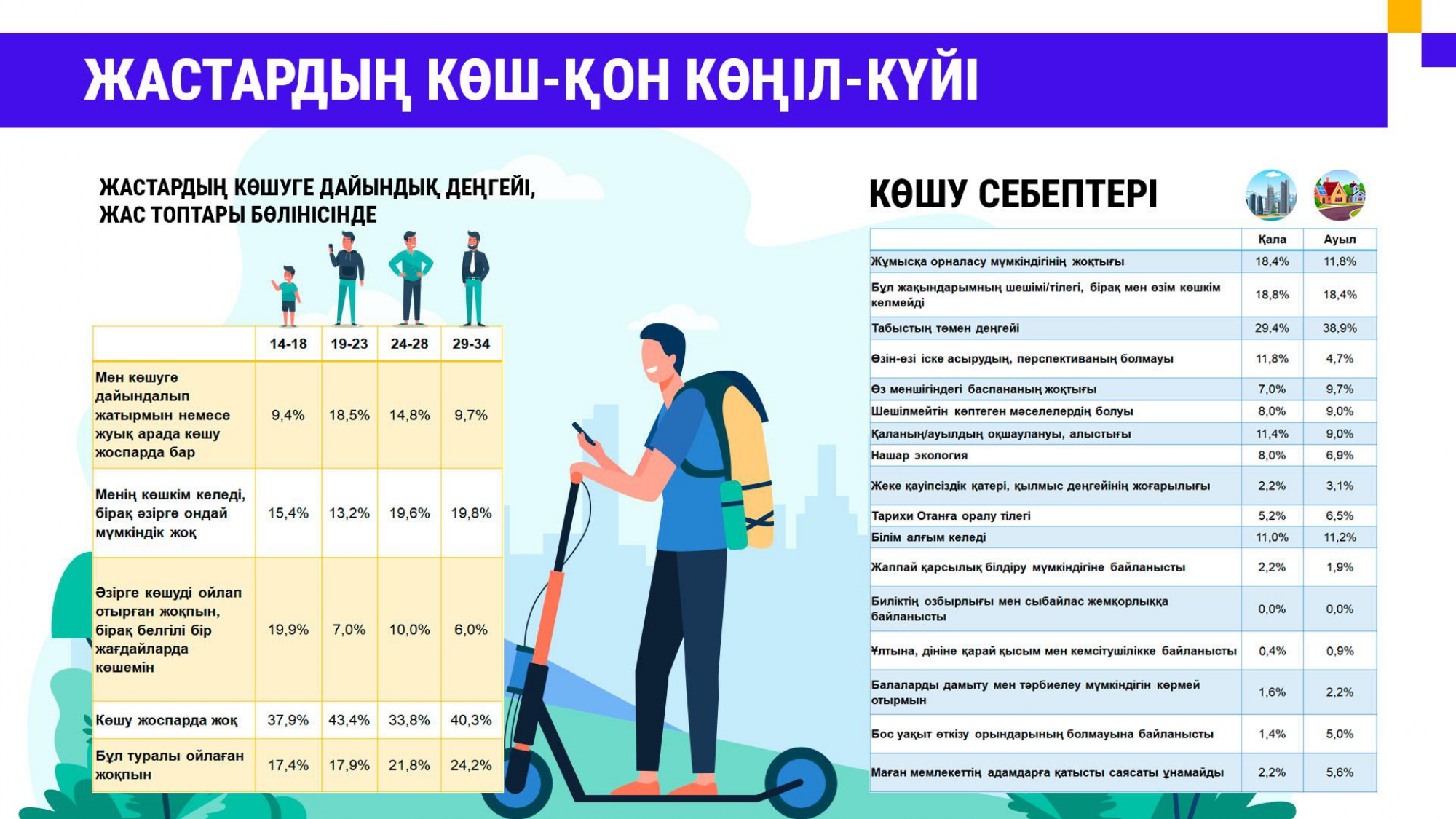 ЖАСТАРДЫҢ КӨШ-ҚОН КӨҢІЛ-КҮЙІ

ЖАСТАРДЫҢ КӨШУГЕ ДАЙЫНДЫҚ ДЕҢГЕЙІ, ЖАС ТОПТАРЫ БӨЛІНІСІНДЕ

| | 14-18 | 19-23 | 24-28 | 29-34 |
|---|---|---|---|---|
| Мен көшуге дайындалып жатырмын немесе жуық арада көшу жоспарда бар | 9,4% | 18,5% | 14,8% | 9,7% |
| Менің көшкім келеді, бірақ әзірге ондай мүмкіндік жоқ | 15,4% | 13,2% | 19,6% | 19,8% |
| Әзірге көшуді ойлап отырған жоқпын, бірақ белгілі бір жағдайларда көшемін | 19,9% | 7,0% | 10,0% | 6,0% |
| Көшу жоспарда жоқ | 37,9% | 43,4% | 33,8% | 40,3% |
| Бұл туралы ойлаған жоқпын | 17,4% | 17,9% | 21,8% | 24,2% |

КӨШУ СЕБЕПТЕРІ

| | Қала | Ауыл |
|---|---|---|
| Жұмысқа орналасу мүмкіндігінің жоқтығы | 18,4% | 11,8% |
| Бұл жақындарымның шешімі/тілегі, бірақ мен өзім көшкім келмейді | 18,8% | 18,4% |
| Табыстың төмен деңгейі | 29,4% | 38,9% |
| Өзін-өзі іске асырудың, перспективаның болмауы | 11,8% | 4,7% |
| Өз меншігіндегі баспананың жоқтығы | 7,0% | 9,7% |
| Шешілмейтін көптеген мәселелердің болуы | 8,0% | 9,0% |
| Қаланың/ауылдың оқшаулануы, алыстығы | 11,4% | 9,0% |
| Нашар экология | 8,0% | 6,9% |
| Жеке қауіпсіздік қатері, қылмыс деңгейінің жоғарылығы | 2,2% | 3,1% |
| Тарихи Отанға оралу тілегі | 5,2% | 6,5% |
| Білім алғым келеді | 11,0% | 11,2% |
| Жаппай қарсылық білдіру мүмкіндігіне байланысты | 2,2% | 1,9% |
| Биліктің озбырлығы мен сыбайлас жемқорлыққа байланысты | 0,0% | 0,0% |
| Ұлтына, дініне қарай қысым мен кемсітушілікке байланысты | 0,4% | 0,9% |
| Балаларды дамыту мен тәрбиелеу мүмкіндігін көрмей отырмын | 1,6% | 2,2% |
| Бос уақыт өткізу орындарының болмауына байланысты | 1,4% | 5,0% |
| Маған мемлекеттің адамдарға қатысты саясаты ұнамайды | 2,2% | 5,6% |